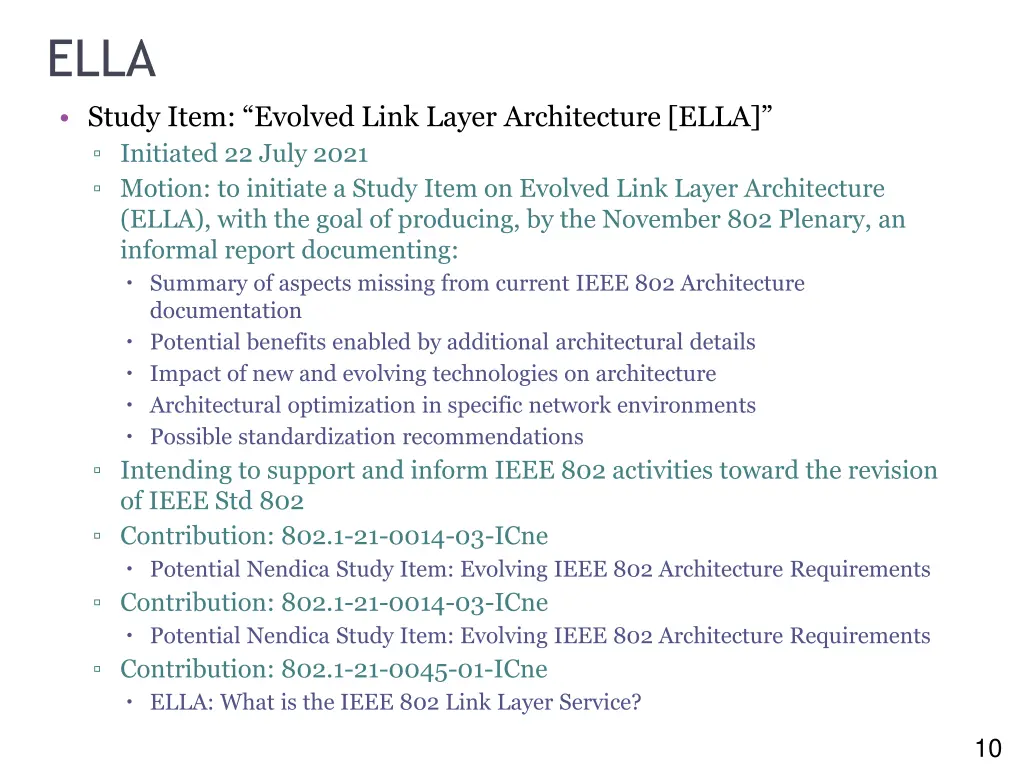 ELLA

• Study Item: “Evolved Link Layer Architecture [ELLA]”
▫ Initiated 22 July 2021
▫ Motion: to initiate a Study Item on Evolved Link Layer Architecture (ELLA), with the goal of producing, by the November 802 Plenary, an informal report documenting:
• Summary of aspects missing from current IEEE 802 Architecture documentation
• Potential benefits enabled by additional architectural details
• Impact of new and evolving technologies on architecture
• Architectural optimization in specific network environments
• Possible standardization recommendations
▫ Intending to support and inform IEEE 802 activities toward the revision of IEEE Std 802
▫ Contribution: 802.1-21-0014-03-ICne
• Potential Nendica Study Item: Evolving IEEE 802 Architecture Requirements
▫ Contribution: 802.1-21-0014-03-ICne
• Potential Nendica Study Item: Evolving IEEE 802 Architecture Requirements
▫ Contribution: 802.1-21-0045-01-ICne
• ELLA: What is the IEEE 802 Link Layer Service?

10